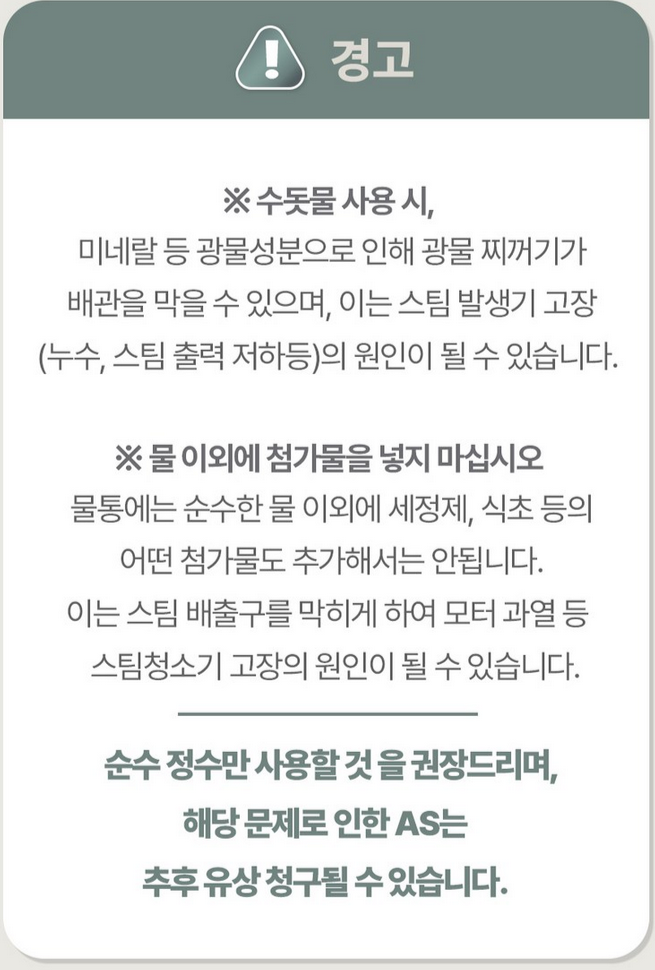 경고

※ 수돗물 사용 시,
미네랄 등 광물성분으로 인해 광물 찌꺼기가 배관을 막을 수 있으며, 이는 스팀 발생기 고장 (누수, 스팀 출력 저하등)의 원인이 될 수 있습니다.

※ 물 이외에 첨가물을 넣지 마십시오
물통에는 순수한 물 이외에 세정제, 식초 등의 어떤 첨가물도 추가해서는 안됩니다.
이는 스팀 배출구를 막히게 하여 모터 과열 등 스팀청소기 고장의 원인이 될 수 있습니다.

순수 정수만 사용할 것 을 권장드리며,
해당 문제로 인한 AS는
추후 유상 청구될 수 있습니다.